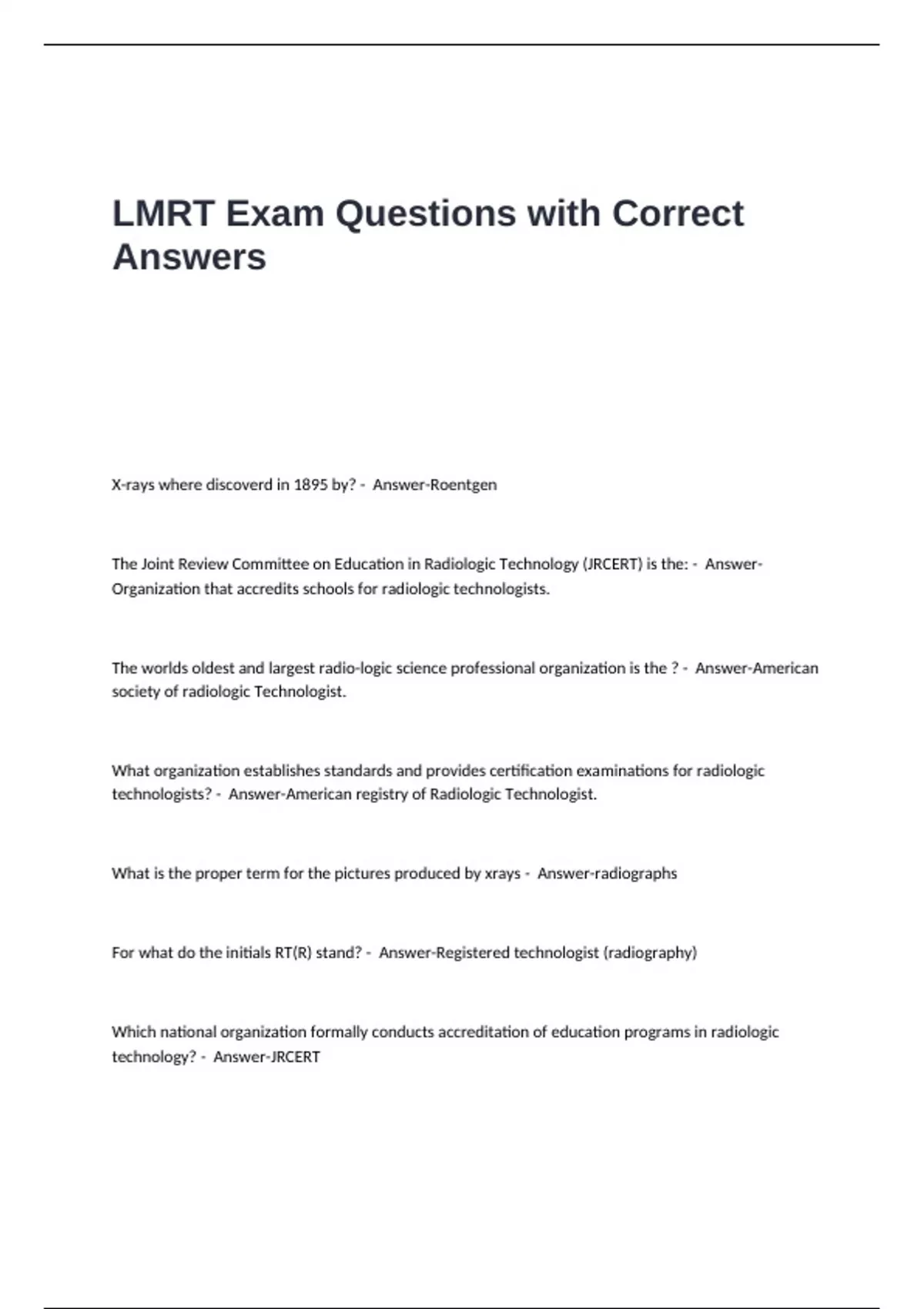 LMRT Exam Questions with Correct Answers

X-rays where discoverd in 1895 by? - Answer-Roentgen

The Joint Review Committee on Education in Radiologic Technology (JRCERT) is the: - Answer-Organization that accredits schools for radiologic technologists.

The worlds oldest and largest radio-logic science professional organization is the ? - Answer-American society of radiologic Technologist.

What organization establishes standards and provides certification examinations for radiologic technologists? - Answer-American registry of Radiologic Technologist.

What is the proper term for the pictures produced by xrays - Answer-radiographs

For what do the initials RT(R) stand? - Answer-Registered technologist (radiography)

Which national organization formally conducts accreditation of education programs in radiologic technology? - Answer-JRCERT